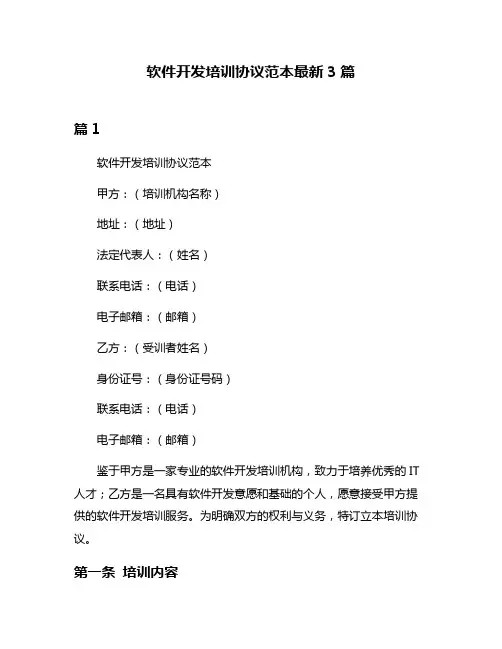 软件开发培训协议范本最新 3 篇

篇 1

软件开发培训协议范本

甲方：（培训机构名称）

地址：（地址）

法定代表人：（姓名）

联系电话：（电话）

电子邮箱：（邮箱）

乙方：（受训者姓名）

身份证号：（身份证号码）

联系电话：（电话）

电子邮箱：（邮箱）

鉴于甲方是一家专业的软件开发培训机构，致力于培养优秀的 IT 人才；乙方是一名具有软件开发意愿和基础的个人，愿意接受甲方提供的软件开发培训服务。为明确双方的权利与义务，特订立本培训协议。

第一条 培训内容